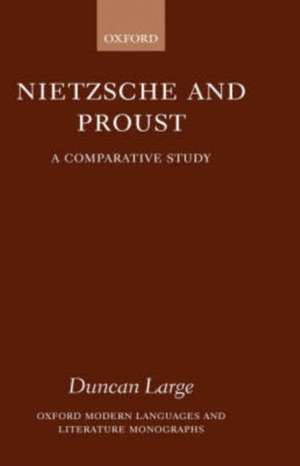 OXFORD

NIETZSCHE AND PROUST

A COMPARATIVE STUDY

Duncan Large

OXFORD MODERN LANGUAGES AND LITERATURE MONOGRAPHS